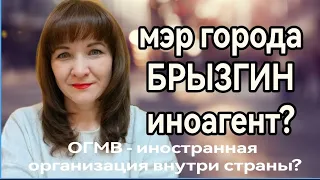 мэр города
БРЫЗГИН
иноагент?

ОГМВ - иностранная организация внутри страны?